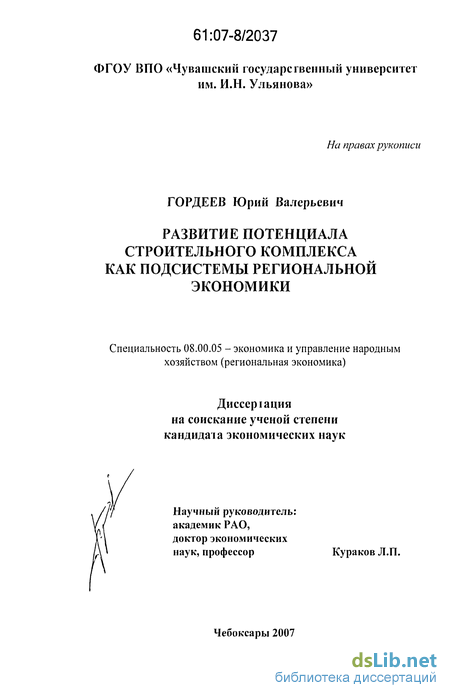 61:07-8/2037

ФГОУ ВПО «Чувашский государственный университет им. И.Н. Ульянова»

На правах рукописи

ГОРДЕЕВ Юрий Валерьевич

РАЗВИТИЕ ПОТЕНЦИАЛА СТРОИТЕЛЬНОГО КОМПЛЕКСА КАК ПОДСИСТЕМЫ РЕГИОНАЛЬНОЙ ЭКОНОМИКИ

Специальность 08.00.05 – экономика и управление народным хозяйством (региональная экономика)

Диссертация на соискание ученой степени кандидата экономических наук

Научный руководитель: академик РАО, доктор экономических наук, профессор Кураков Л.П.

Чебоксары 2007

dsLib.net
библиотека диссертаций